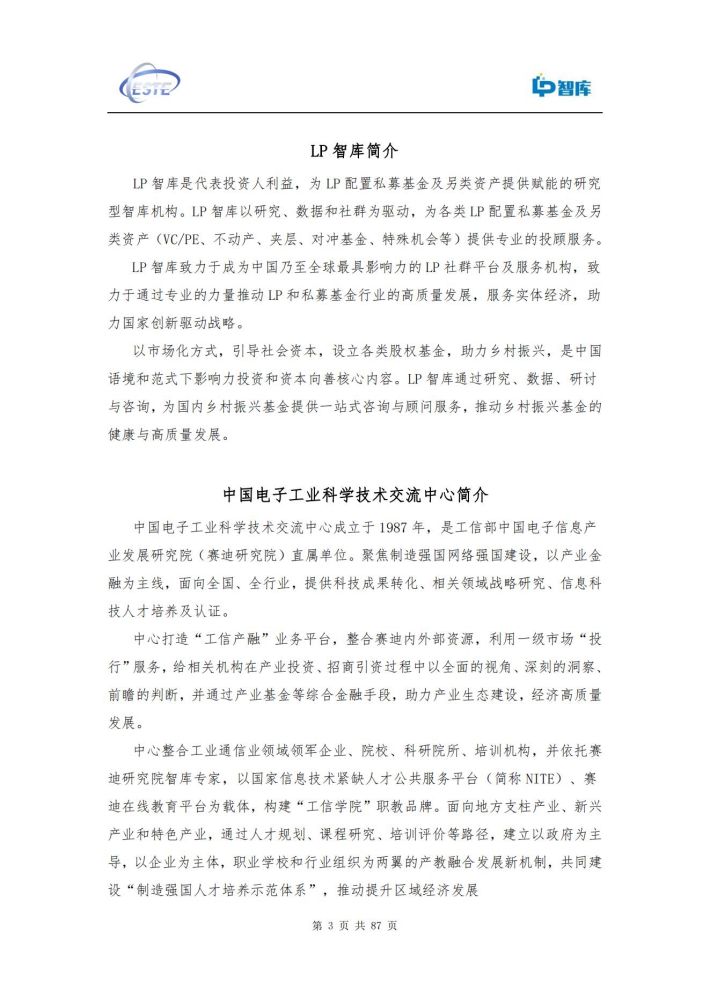 ESTE

LP 智库

LP 智库简介

LP 智库是代表投资人利益，为 LP 配置私募基金及另类资产提供赋能的研究型智库机构。LP 智库以研究、数据和社群为驱动，为各类 LP 配置私募基金及另类资产（VC/PE、不动产、夹层、对冲基金、特殊机会等）提供专业的投顾服务。

LP 智库致力于成为中国乃至全球最具影响力的 LP 社群平台及服务机构，致力于通过专业的力量推动 LP 和私募基金行业的高质量发展，服务实体经济，助力国家创新驱动战略。

以市场化方式，引导社会资本，设立各类股权基金，助力乡村振兴，是中国语境和范式下影响力投资和资本向善核心内容。LP 智库通过研究、数据、研讨与咨询，为国内乡村振兴基金提供一站式咨询与顾问服务，推动乡村振兴基金的健康与高质量发展。

中国电子工业科学技术交流中心简介

中国电子工业科学技术交流中心成立于 1987 年，是工信部中国电子信息产业发展研究院（赛迪研究院）直属单位。聚焦制造强国网络强国建设，以产业金融为主线，面向全国、全行业，提供科技成果转化、相关领域战略研究、信息科技人才培养及认证。

中心打造“工信产融”业务平台，整合赛迪内外部资源，利用一级市场“投行”服务，给相关机构在产业投资、招商引资过程中以全面的视角、深刻的洞察、前瞻的判断，并通过产业基金等综合金融手段，助力产业生态建设，经济高质量发展。

中心整合工业通信业领域领军企业、院校、科研院所、培训机构，并依托赛迪研究院智库专家，以国家信息技术紧缺人才公共服务平台（简称 NITE）、赛迪在线教育平台为载体，构建“工信学院”职教品牌。面向地方支柱产业、新兴产业和特色产业，通过人才规划、课程研究、培训评价等路径，建立以政府为主导，以企业为主体，职业学校和行业组织为两翼的产教融合发展新机制，共同建设“制造强国人才培养示范体系”，推动提升区域经济发展

第 3 页 共 87 页